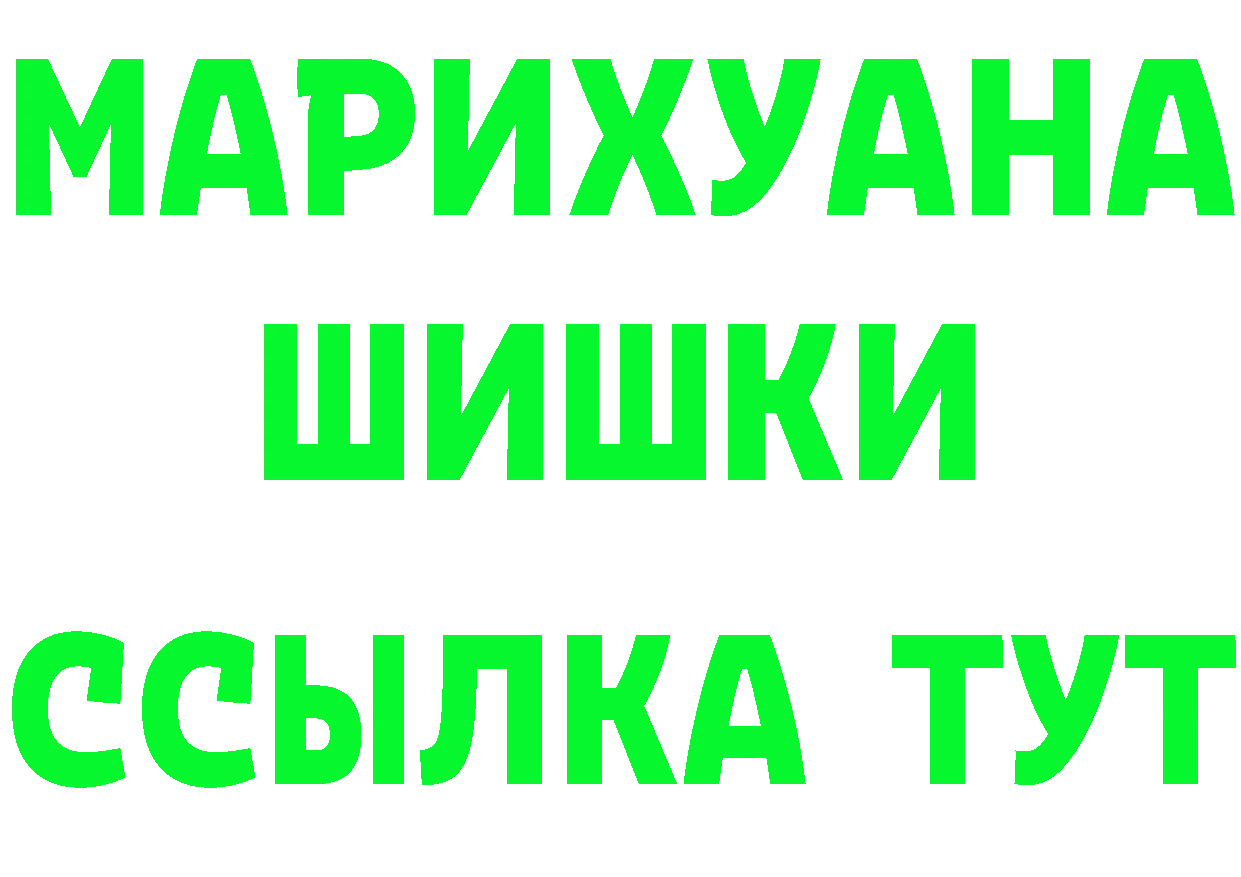 МАРИХУАНА
ШИШКИ
ССЫЛКА ТУТ